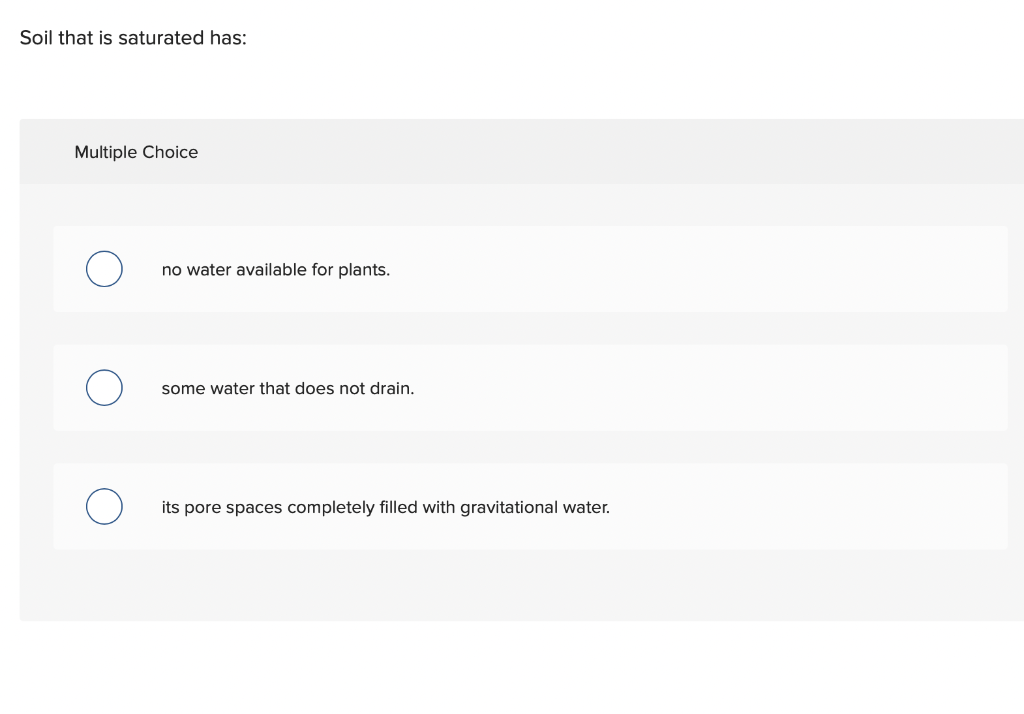 Soil that is saturated has:

Multiple Choice

no water available for plants.

some water that does not drain.

its pore spaces completely filled with gravitational water.